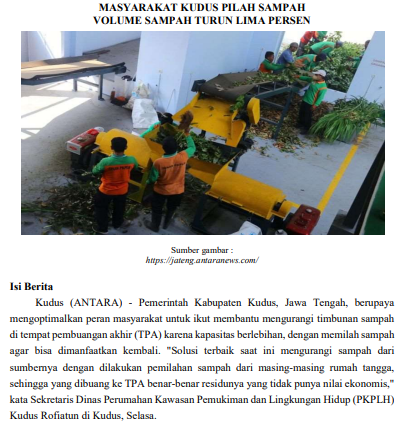 MASYARAKAT KUDUS PILAH SAMPAH
VOLUME SAMPAH TURUN LIMA PERSEN

Sumber gambar :
https://jateng.antaranews.com/

Isi Berita

Kudus (ANTARA) - Pemerintah Kabupaten Kudus, Jawa Tengah, berupaya mengoptimalkan peran masyarakat untuk ikut membantu mengurangi timbunan sampah di tempat pembuangan akhir (TPA) karena kapasitas berlebihan, dengan memilah sampah agar bisa dimanfaatkan kembali. "Solusi terbaik saat ini mengurangi sampah dari sumbernya dengan dilakukan pemilahan sampah dari masing-masing rumah tangga, sehingga yang dibuang ke TPA benar-benar residunya yang tidak punya nilai ekonomis," kata Sekretaris Dinas Perumahan Kawasan Pemukiman dan Lingkungan Hidup (PKPLH) Kudus Rofiatun di Kudus, Selasa.